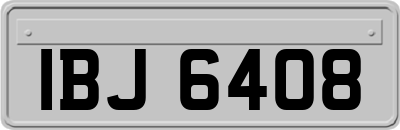 IBJ 6408